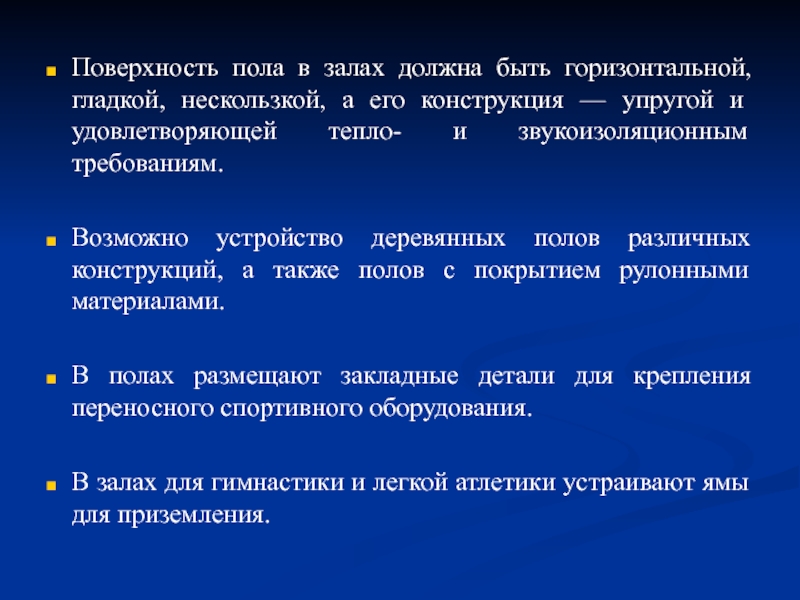 Поверхность пола в залах должна быть горизонтальной, гладкой, нескользкой, а его конструкция — упругой и удовлетворяющей тепло- и звукоизоляционным требованиям.

Возможно устройство деревянных полов различных конструкций, а также полов с покрытием рулонными материалами.

В полах размещают закладные детали для крепления переносного спортивного оборудования.

В залах для гимнастики и легкой атлетики устраивают ямы для приземления.